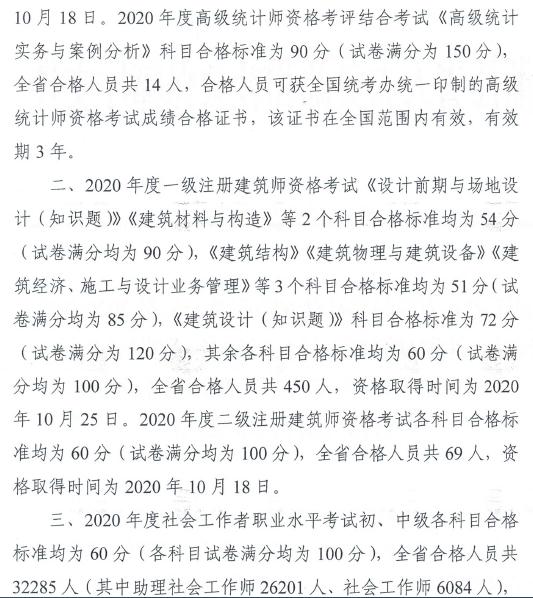 10 月 18 日。2020 年度高级统计师资格考评结合考试《高级统计实务与案例分析》科目合格标准为 90 分（试卷满分为 150 分），全省合格人员共 14 人，合格人员可获全国统考办统一印制的高级统计师资格考试成绩合格证书，该证书在全国范围内有效，有效期 3 年。

二、2020 年度一级注册建筑师资格考试《设计前期与场地设计（知识题）》《建筑材料与构造》等 2 个科目合格标准均为 54 分（试卷满分均为 90 分），《建筑结构》《建筑物理与建筑设备》《建筑经济、施工与设计业务管理》等 3 个科目合格标准均为 51 分（试卷满分均为 85 分），《建筑设计（知识题）》科目合格标准为 72 分（试卷满分为 120 分），其余各科目合格标准均为 60 分（试卷满分均为 100 分），全省合格人员共 450 人，资格取得时间为 2020 年 10 月 25 日。2020 年度二级注册建筑师资格考试各科目合格标准均为 60 分（试卷满分均为 100 分），全省合格人员共 69 人，资格取得时间为 2020 年 10 月 18 日。

三、2020 年度社会工作者职业水平考试初、中级各科目合格标准均为 60 分（各科目试卷满分均为 100 分），全省合格人员共 32285 人（其中助理社会工作师 26201 人、社会工作师 6084 人），